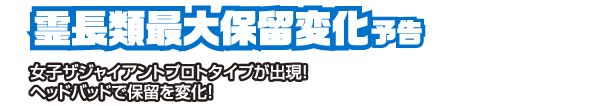 霊長類最大保留変化予告

女子ザジャイアントプロトタイプが出現!
ヘッドバッドで保留を変化!